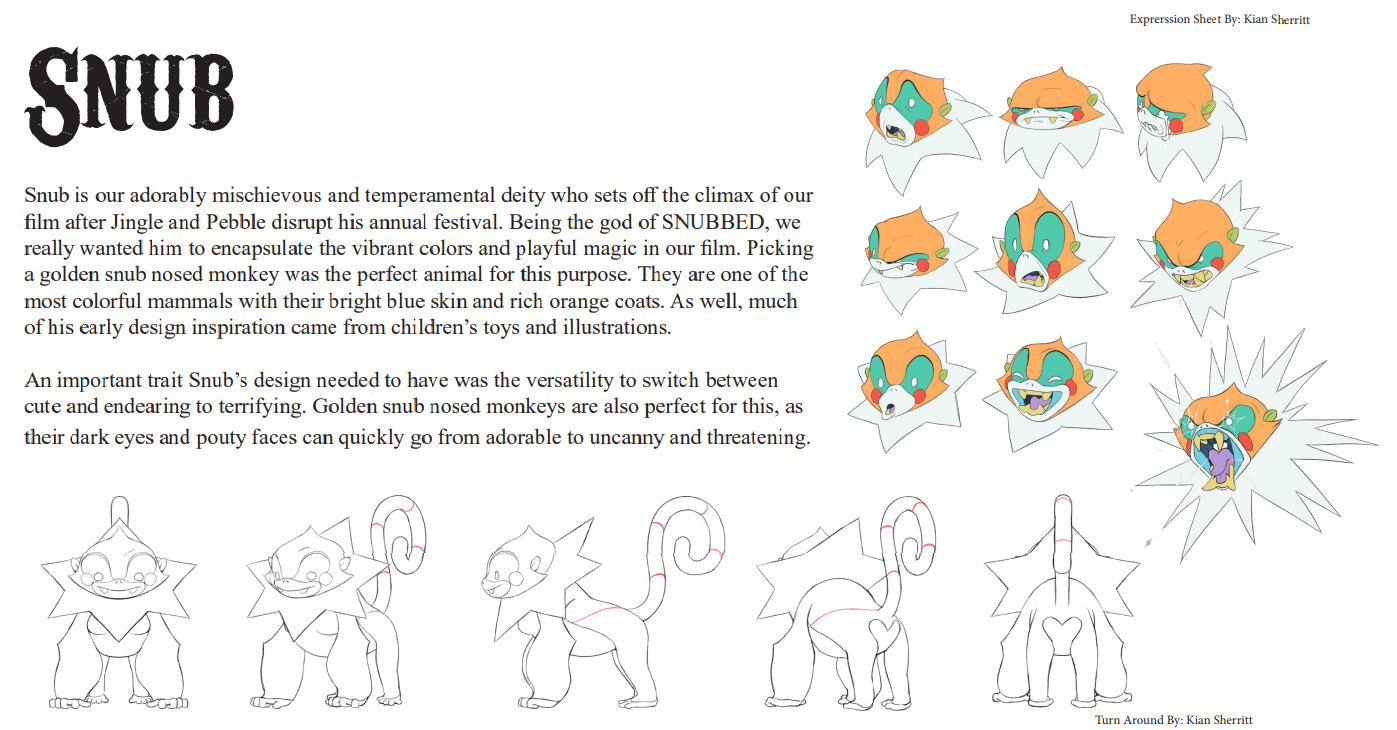 Exprerssion Sheet By: Kian Sherritt

SNUB

Snub is our adorably mischievous and temperamental deity who sets off the climax of our film after Jingle and Pebble disrupt his annual festival. Being the god of SNUBBED, we really wanted him to encapsulate the vibrant colors and playful magic in our film. Picking a golden snub nosed monkey was the perfect animal for this purpose. They are one of the most colorful mammals with their bright blue skin and rich orange coats. As well, much of his early design inspiration came from children's toys and illustrations.

An important trait Snub's design needed to have was the versatility to switch between cute and endearing to terrifying. Golden snub nosed monkeys are also perfect for this, as their dark eyes and pouty faces can quickly go from adorable to uncanny and threatening.

Turn Around By: Kian Sherritt